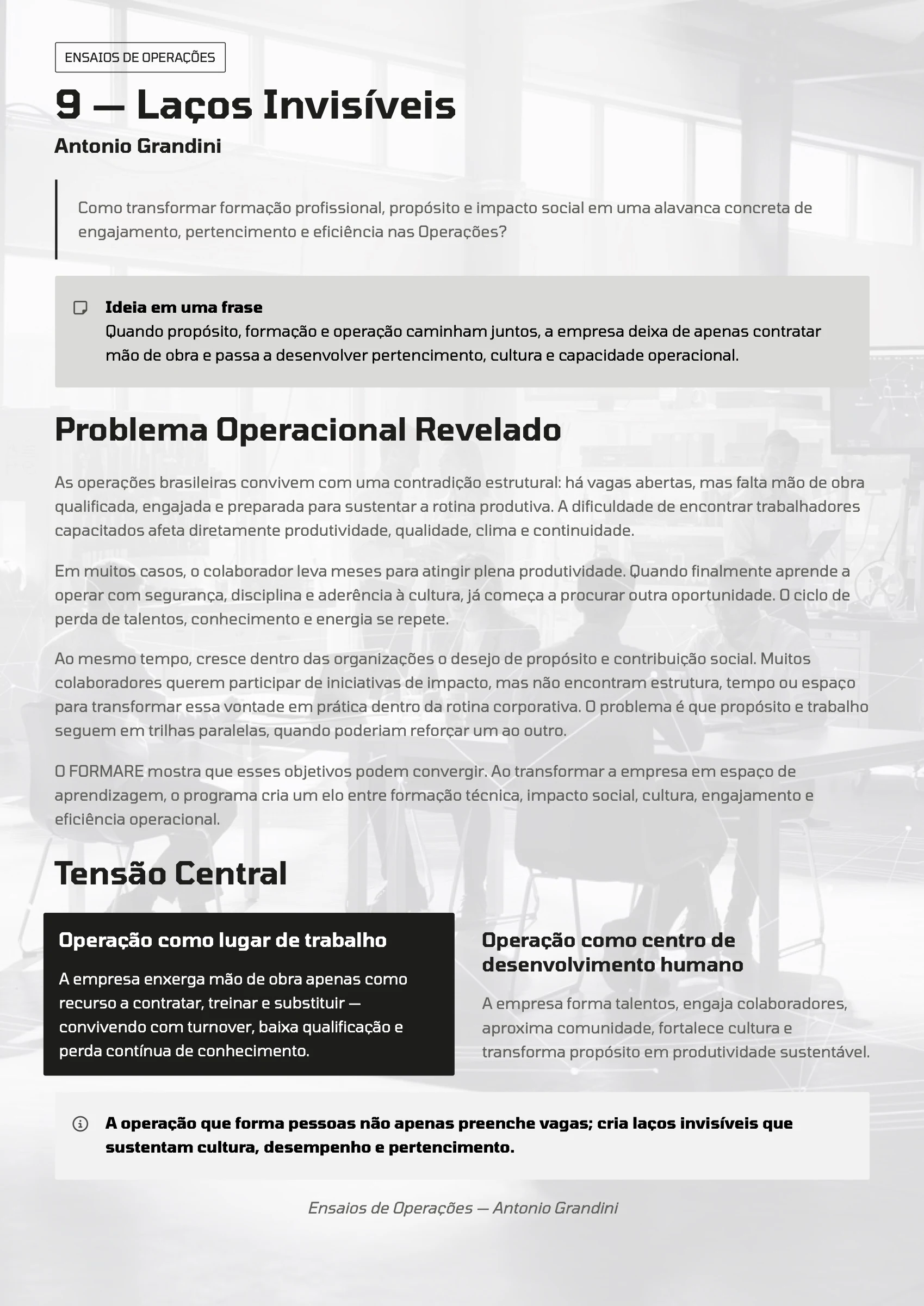 ENSAIOS DE OPERAÇÕES

9 — Laços Invisíveis

Antonio Grandini

Como transformar formação profissional, propósito e impacto social em uma alavanca concreta de engajamento, pertencimento e eficiência nas Operações?

Ideia em uma frase
Quando propósito, formação e operação caminham juntos, a empresa deixa de apenas contratar mão de obra e passa a desenvolver pertencimento, cultura e capacidade operacional.

Problema Operacional Revelado

As operações brasileiras convivem com uma contradição estrutural: há vagas abertas, mas falta mão de obra qualificada, engajada e preparada para sustentar a rotina produtiva. A dificuldade de encontrar trabalhadores capacitados afeta diretamente produtividade, qualidade, clima e continuidade.

Em muitos casos, o colaborador leva meses para atingir plena produtividade. Quando finalmente aprende a operar com segurança, disciplina e aderência à cultura, já começa a procurar outra oportunidade. O ciclo de perda de talentos, conhecimento e energia se repete.

Ao mesmo tempo, cresce dentro das organizações o desejo de propósito e contribuição social. Muitos colaboradores querem participar de iniciativas de impacto, mas não encontram estrutura, tempo ou espaço para transformar essa vontade em prática dentro da rotina corporativa. O problema é que propósito e trabalho seguem em trilhas paralelas, quando poderiam reforçar um ao outro.

O FORMARE mostra que esses objetivos podem convergir. Ao transformar a empresa em espaço de aprendizagem, o programa cria um elo entre formação técnica, impacto social, cultura, engajamento e eficiência operacional.

Tensão Central

Operação como lugar de trabalho

A empresa enxerga mão de obra apenas como recurso a contratar, treinar e substituir — convivendo com turnover, baixa qualificação e perda contínua de conhecimento.

Operação como centro de desenvolvimento humano

A empresa forma talentos, engaja colaboradores, aproxima comunidade, fortalece cultura e transforma propósito em produtividade sustentável.

A operação que forma pessoas não apenas preenche vagas; cria laços invisíveis que sustentam cultura, desempenho e pertencimento.

Ensaios de Operações — Antonio Grandini